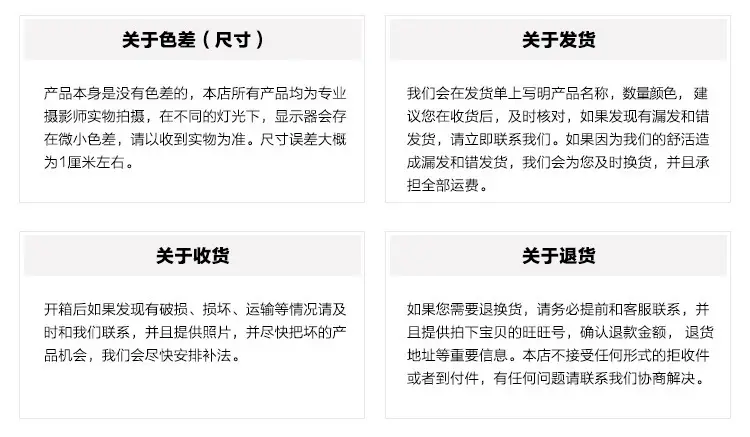 关于色差（尺寸）

产品本身是没有色差的，本店所有产品均为专业摄影师实物拍摄，在不同的灯光下，显示器会存在微小色差，请以收到实物为准。尺寸误差大概为1厘米左右。

关于发货

我们会在发货单上写明产品名称，数量颜色，建议您在收货后，及时核对，如果发现有漏发和错发货，请立即联系我们。如果因为我们的舒活造成漏发和错发货，我们会为您及时换货，并且承担全部运费。

关于收货

开箱后如果发现有破损、损坏、运输等情况请及时和我们联系，并且提供照片，并尽快把坏的产品机会，我们会尽快安排补法。

关于退货

如果您需要退换货，请务必提前和客服联系，并且提供拍下宝贝的旺旺号，确认退款金额，退货地址等重要信息。本店不接受任何形式的拒收件或者到付件，有任何问题请联系我们协商解决。